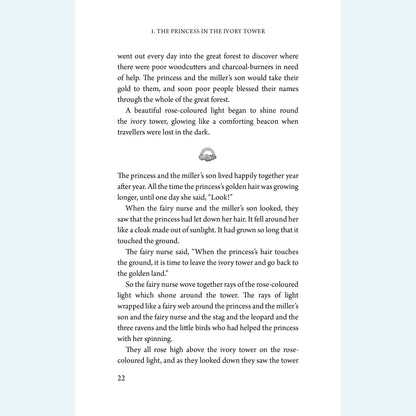 1. THE PRINCESS IN THE IVORY TOWER

went out every day into the great forest to discover where there were poor woodcutters and charcoal-burners in need of help. The princess and the miller's son would take their gold to them, and soon poor people blessed their names through the whole of the great forest.

A beautiful rose-coloured light began to shine round the ivory tower, glowing like a comforting beacon when travellers were lost in the dark.

The princess and the miller's son lived happily together year after year. All the time the princess's golden hair was growing longer, until one day she said, "Look!"

When the fairy nurse and the miller's son looked, they saw that the princess had let down her hair. It fell around her like a cloak made out of sunlight. It had grown so long that it touched the ground.

The fairy nurse said, "When the princess's hair touches the ground, it is time to leave the ivory tower and go back to the golden land."

So the fairy nurse wove together rays of the rose-coloured light which shone around the tower. The rays of light wrapped like a fairy web around the princess and the miller's son and the fairy nurse and the stag and the leopard and the three ravens and the little birds who had helped the princess with her spinning.

They all rose high above the ivory tower on the rose-coloured light, and as they looked down they saw the tower

22